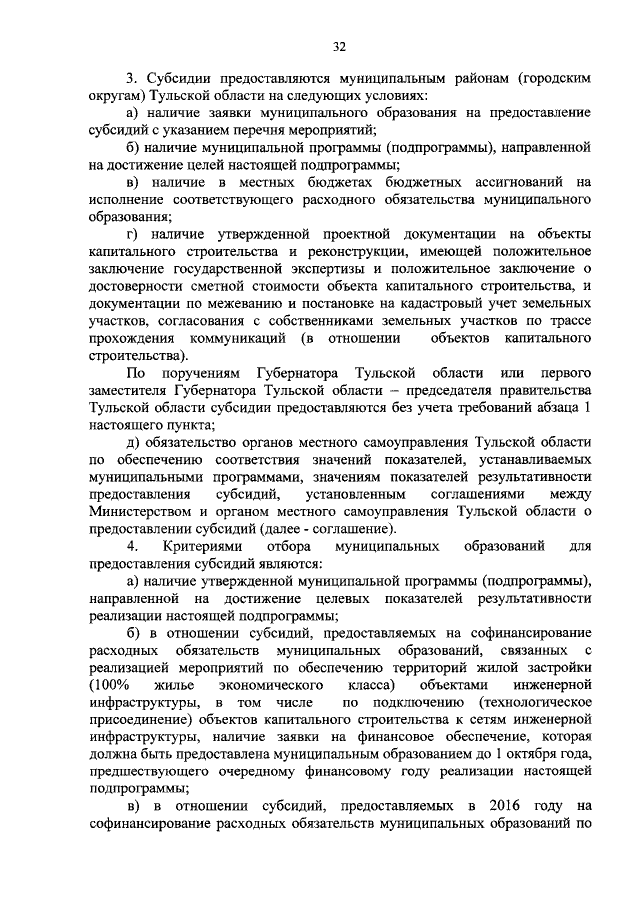 32

3. Субсидии предоставляются муниципальным районам (городским округам) Тульской области на следующих условиях:

а) наличие заявки муниципального образования на предоставление субсидий с указанием перечня мероприятий;

б) наличие муниципальной программы (подпрограммы), направленной на достижение целей настоящей подпрограммы;

в) наличие в местных бюджетах бюджетных ассигнований на исполнение соответствующего расходного обязательства муниципального образования;

г) наличие утвержденной проектной документации на объекты капитального строительства и реконструкции, имеющей положительное заключение государственной экспертизы и положительное заключение о достоверности сметной стоимости объекта капитального строительства, и документации по межеванию и постановке на кадастровый учет земельных участков, согласования с собственниками земельных участков по трассе прохождения коммуникаций (в отношении объектов капитального строительства).

По поручениям Губернатора Тульской области или первого заместителя Губернатора Тульской области – председателя правительства Тульской области субсидии предоставляются без учета требований абзаца 1 настоящего пункта;

д) обязательство органов местного самоуправления Тульской области по обеспечению соответствия значений показателей, устанавливаемых муниципальными программами, значениям показателей результативности предоставления субсидий, установленным соглашениями между Министерством и органом местного самоуправления Тульской области о предоставлении субсидий (далее - соглашение).

4. Критериями отбора муниципальных образований для предоставления субсидий являются:

а) наличие утвержденной муниципальной программы (подпрограммы), направленной на достижение целевых показателей результативности реализации настоящей подпрограммы;

б) в отношении субсидий, предоставляемых на софинансирование расходных обязательств муниципальных образований, связанных с реализацией мероприятий по обеспечению территорий жилой застройки (100% жилье экономического класса) объектами инженерной инфраструктуры, в том числе по подключению (технологическое присоединение) объектов капитального строительства к сетям инженерной инфраструктуры, наличие заявки на финансовое обеспечение, которая должна быть предоставлена муниципальным образованием до 1 октября года, предшествующего очередному финансовому году реализации настоящей подпрограммы;

в) в отношении субсидий, предоставляемых в 2016 году на софинансирование расходных обязательств муниципальных образований по